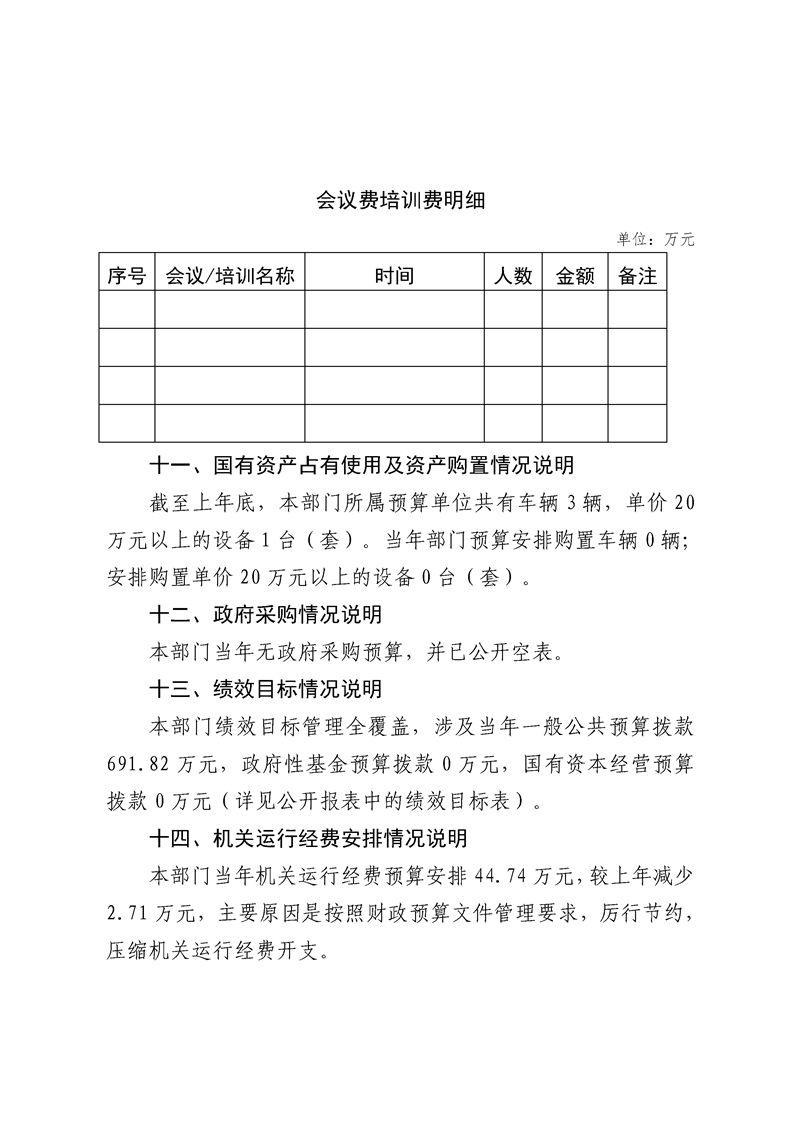 会议费培训费明细

单位：万元

| 序号 | 会议/培训名称 | 时间 | 人数 | 金额 | 备注 |
|---|---|---|---|---|---|
| | | | | | |
| | | | | | |
| | | | | | |
| | | | | | |

十一、国有资产占有使用及资产购置情况说明

截至上年底，本部门所属预算单位共有车辆3辆，单价20万元以上的设备1台（套）。当年部门预算安排购置车辆0辆；安排购置单价20万元以上的设备0台（套）。

十二、政府采购情况说明

本部门当年无政府采购预算，并已公开空表。

十三、绩效目标情况说明

本部门绩效目标管理全覆盖，涉及当年一般公共预算拨款691.82万元，政府性基金预算拨款0万元，国有资本经营预算拨款0万元（详见公开报表中的绩效目标表）。

十四、机关运行经费安排情况说明

本部门当年机关运行经费预算安排44.74万元，较上年减少2.71万元，主要原因是按照财政预算文件管理要求，厉行节约，压缩机关运行经费开支。